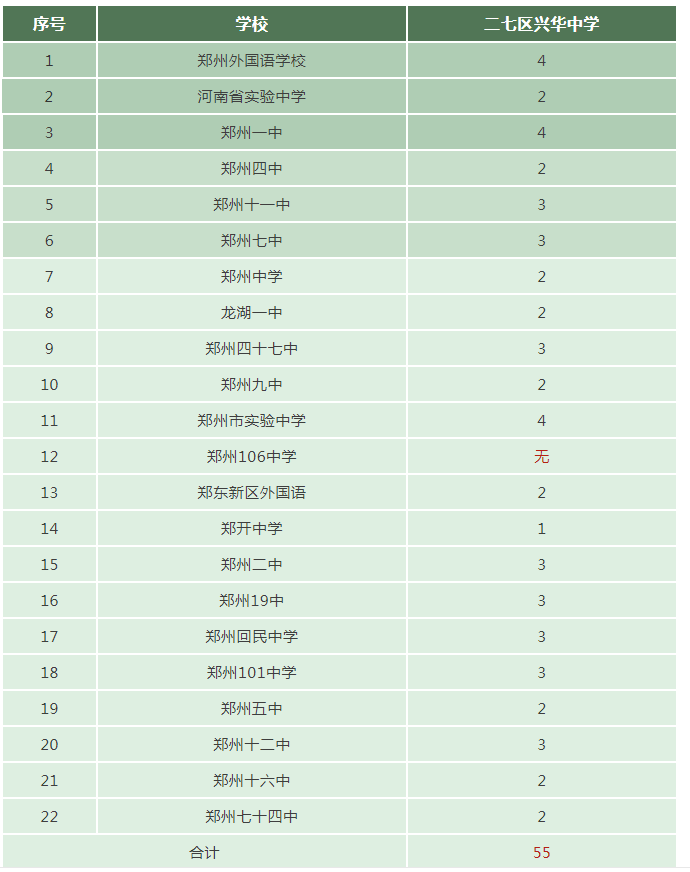 | 序号 | 学校 | 二七区兴华中学 |
|---|---|---|
| 1 | 郑州外国语学校 | 4 |
| 2 | 河南省实验中学 | 2 |
| 3 | 郑州一中 | 4 |
| 4 | 郑州四中 | 2 |
| 5 | 郑州十一中 | 3 |
| 6 | 郑州七中 | 3 |
| 7 | 郑州中学 | 2 |
| 8 | 龙湖一中 | 2 |
| 9 | 郑州四十七中 | 3 |
| 10 | 郑州九中 | 2 |
| 11 | 郑州市实验中学 | 4 |
| 12 | 郑州106中学 | 无 |
| 13 | 郑东新区外国语 | 2 |
| 14 | 郑开中学 | 1 |
| 15 | 郑州二中 | 3 |
| 16 | 郑州19中 | 3 |
| 17 | 郑州回民中学 | 3 |
| 18 | 郑州101中学 | 3 |
| 19 | 郑州五中 | 2 |
| 20 | 郑州十二中 | 3 |
| 21 | 郑州十六中 | 2 |
| 22 | 郑州七十四中 | 2 |
| 合计 | | 55 |